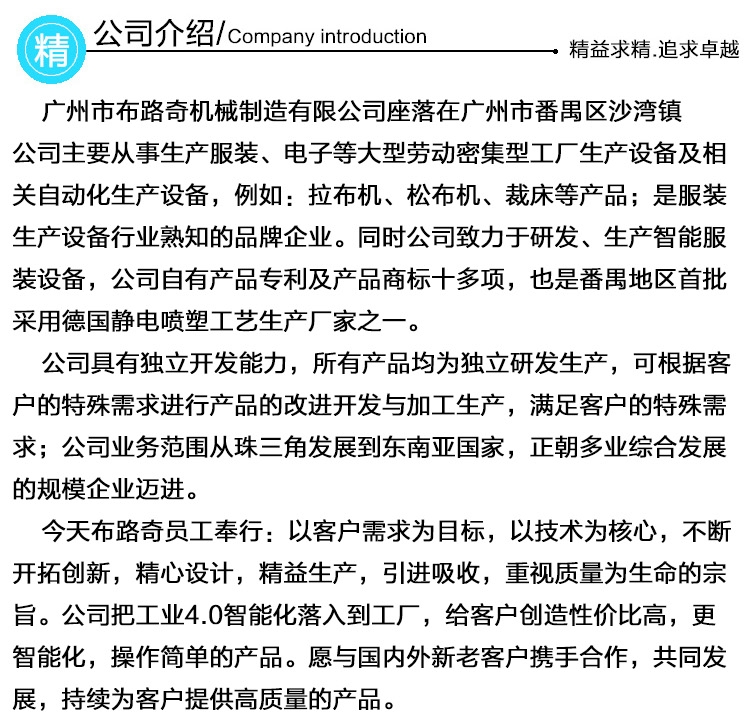 精

公司介绍/Company introduction

精益求精.追求卓越

广州市布路奇机械制造有限公司座落在广州市番禺区沙湾镇公司主要从事生产服装、电子等大型劳动密集型工厂生产设备及相关自动化生产设备，例如：拉布机、松布机、裁床等产品；是服装生产设备行业熟知的品牌企业。同时公司致力于研发、生产智能服装设备，公司自有产品专利及产品商标十多项，也是番禺地区首批采用德国静电喷塑工艺生产厂家之一。

公司具有独立开发能力，所有产品均为独立研发生产，可根据客户的特殊需求进行产品的改进开发与加工生产，满足客户的特殊需求；公司业务范围从珠三角发展到东南亚国家，正朝多业综合发展的规模企业迈进。

今天布路奇员工奉行：以客户需求为目标，以技术为核心，不断开拓创新，精心设计，精益生产，引进吸收，重视质量为生命的宗旨。公司把工业4.0智能化落入到工厂，给客户创造性价比高，更智能化，操作简单的产品。愿与国内外新老客户携手合作，共同发展，持续为客户提供高质量的产品。